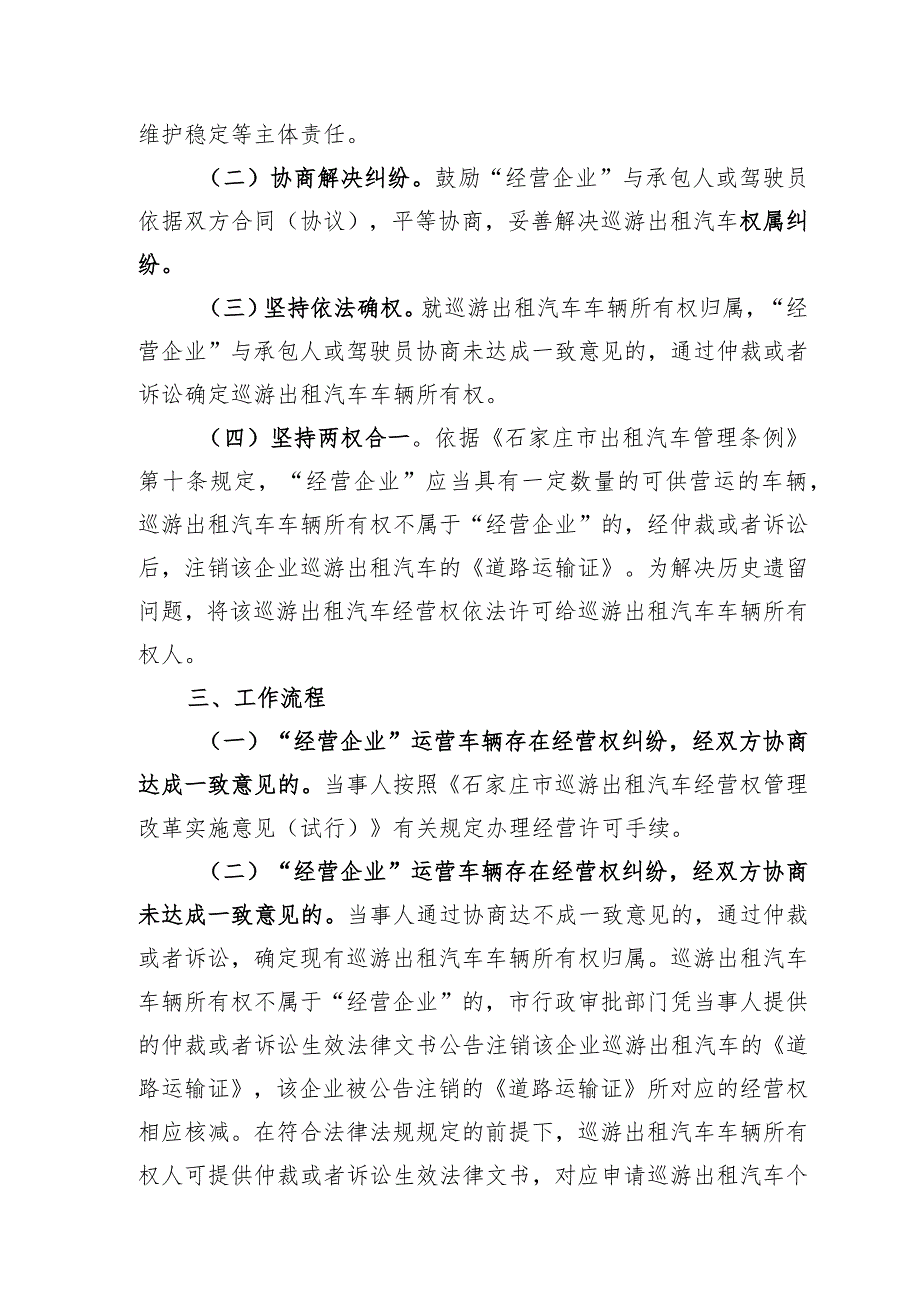 维护稳定等主体责任。

（二）协商解决纠纷。鼓励“经营企业”与承包人或驾驶员依据双方合同（协议），平等协商，妥善解决巡游出租汽车权属纠纷。

（三）坚持依法确权。就巡游出租汽车车辆所有权归属，“经营企业”与承包人或驾驶员协商未达成一致意见的，通过仲裁或者诉讼确定巡游出租汽车车辆所有权。

（四）坚持两权合一。依据《石家庄市出租汽车管理条例》第十条规定，“经营企业”应当具有一定数量的可供营运的车辆，巡游出租汽车车辆所有权不属于“经营企业”的，经仲裁或者诉讼后，注销该企业巡游出租汽车的《道路运输证》。为解决历史遗留问题，将该巡游出租汽车经营权依法许可给巡游出租汽车车辆所有权人。

三、工作流程

（一）“经营企业”运营车辆存在经营权纠纷，经双方协商达成一致意见的。当事人按照《石家庄市巡游出租汽车经营权管理改革实施意见（试行）》有关规定办理经营许可手续。

（二）“经营企业”运营车辆存在经营权纠纷，经双方协商未达成一致意见的。当事人通过协商达不成一致意见的，通过仲裁或者诉讼，确定现有巡游出租汽车车辆所有权归属。巡游出租汽车车辆所有权不属于“经营企业”的，市行政审批部门凭当事人提供的仲裁或者诉讼生效法律文书公告注销该企业巡游出租汽车的《道路运输证》，该企业被公告注销的《道路运输证》所对应的经营权相应核减。在符合法律法规规定的前提下，巡游出租汽车车辆所有权人可提供仲裁或者诉讼生效法律文书，对应申请巡游出租汽车个